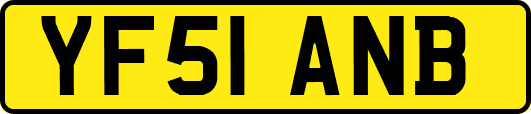 YF51 ANB